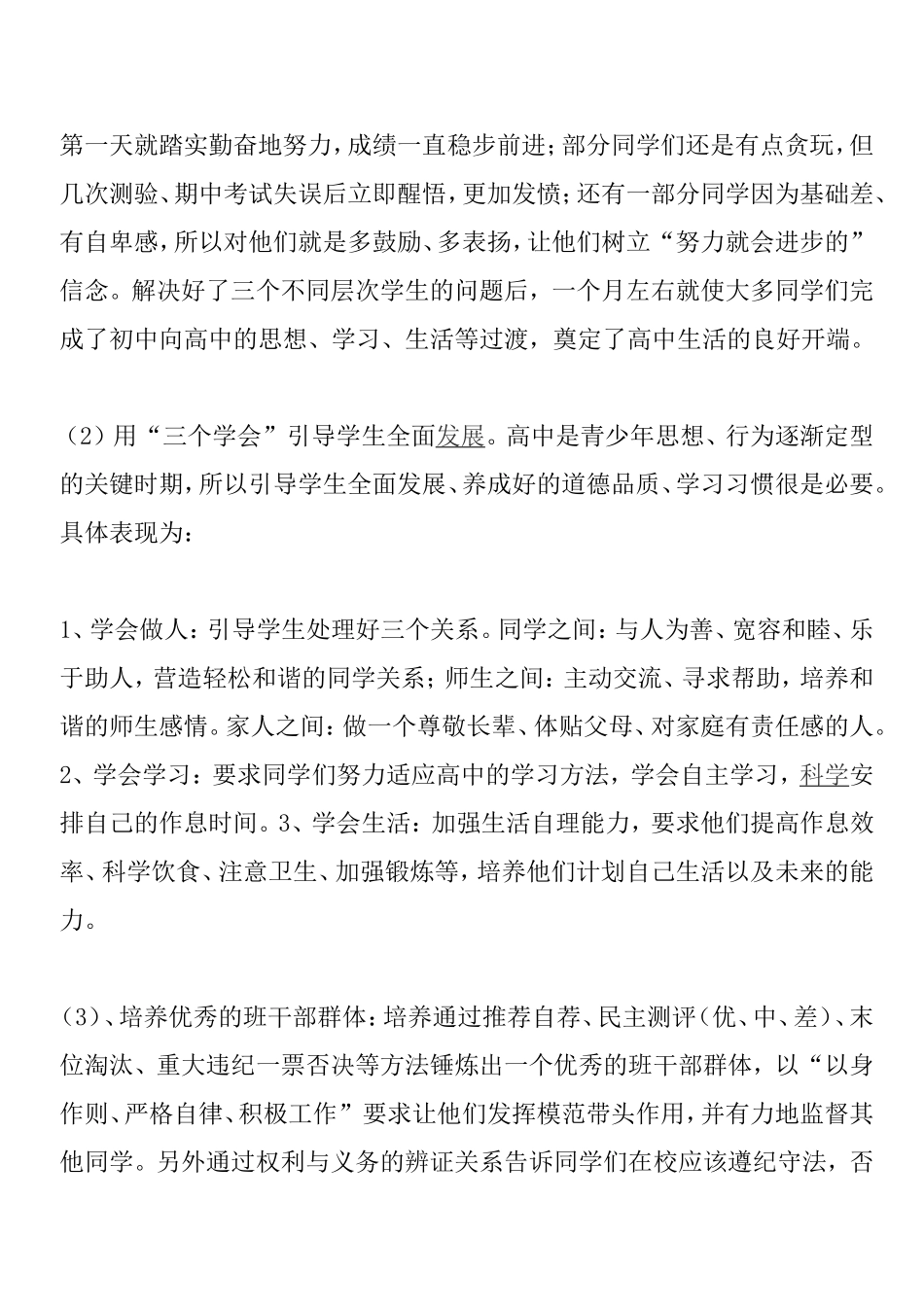 第一天就踏实勤奋地努力，成绩一直稳步前进；部分同学们还是有点贪玩，但几次测验、期中考试失误后立即醒悟，更加发愤；还有一部分同学因为基础差、有自卑感，所以对他们就是多鼓励、多表扬，让他们树立“努力就会进步的”信念。解决好了三个不同层次学生的问题后，一个月左右就使大多同学们完成了初中向高中的思想、学习、生活等过渡，奠定了高中生活的良好开端。

（2）用“三个学会”引导学生全面发展。高中是青少年思想、行为逐渐定型的关键时期，所以引导学生全面发展、养成好的道德品质、学习习惯很是必要。具体表现为：

1、学会做人：引导学生处理好三个关系。同学之间：与人为善、宽容和睦、乐于助人，营造轻松和谐的同学关系；师生之间：主动交流、寻求帮助，培养和谐的师生感情。家人之间：做一个尊敬长辈、体贴父母、对家庭有责任感的人。2、学会学习：要求同学们努力适应高中的学习方法，学会自主学习，科学安排自己的作息时间。3、学会生活：加强生活自理能力，要求他们提高作息效率、科学饮食、注意卫生、加强锻炼等，培养他们计划自己生活以及未来的能力。

（3）、培养优秀的班干部群体：培养通过推荐自荐、民主测评（优、中、差）、末位淘汰、重大违纪一票否决等方法锤炼出一个优秀的班干部群体，以“以身作则、严格自律、积极工作”要求让他们发挥模范带头作用，并有力地监督其他同学。另外通过权利与义务的辨证关系告诉同学们在校应该遵纪守法，否